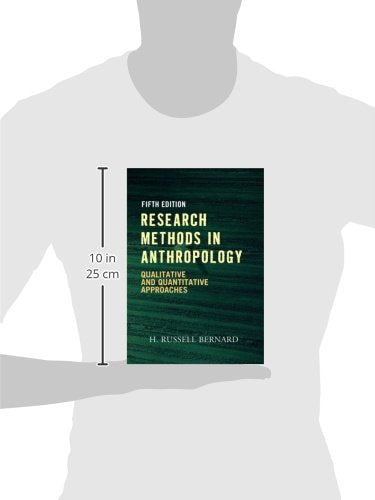 10 in
25 cm

FIFTH EDITION
RESEARCH METHODS IN ANTHROPOLOGY
QUALITATIVE AND QUANTITATIVE APPROACHES

H. RUSSELL BERNARD